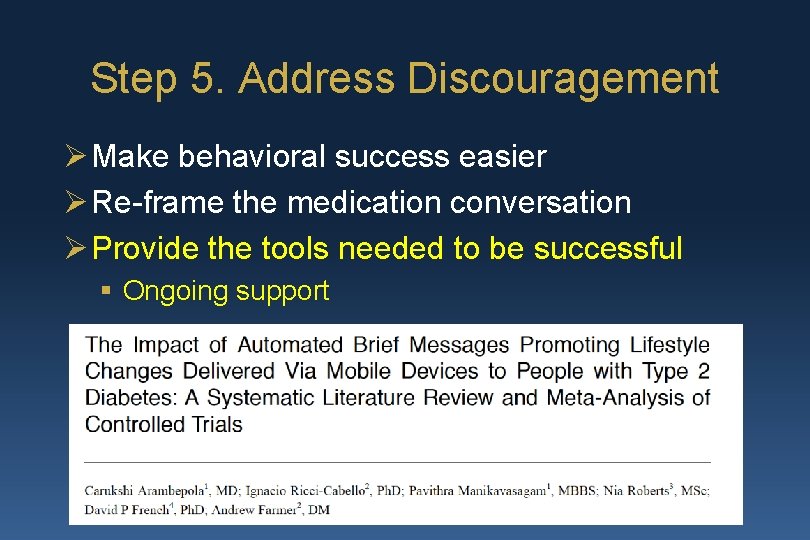 Step 5. Address Discouragement

➢ Make behavioral success easier

➢ Re-frame the medication conversation

➢ Provide the tools needed to be successful

▪ Ongoing support

The Impact of Automated Brief Messages Promoting Lifestyle Changes Delivered Via Mobile Devices to People with Type 2 Diabetes: A Systematic Literature Review and Meta-Analysis of Controlled Trials

Carukshi Arambepola$^1$, MD; Ignacio Ricci-Cabello$^2$, PhD; Pavithra Manikavasagam$^1$, MBBS; Nia Roberts$^3$, MSc; David P French$^4$, PhD, Andrew Farmer$^2$, DM